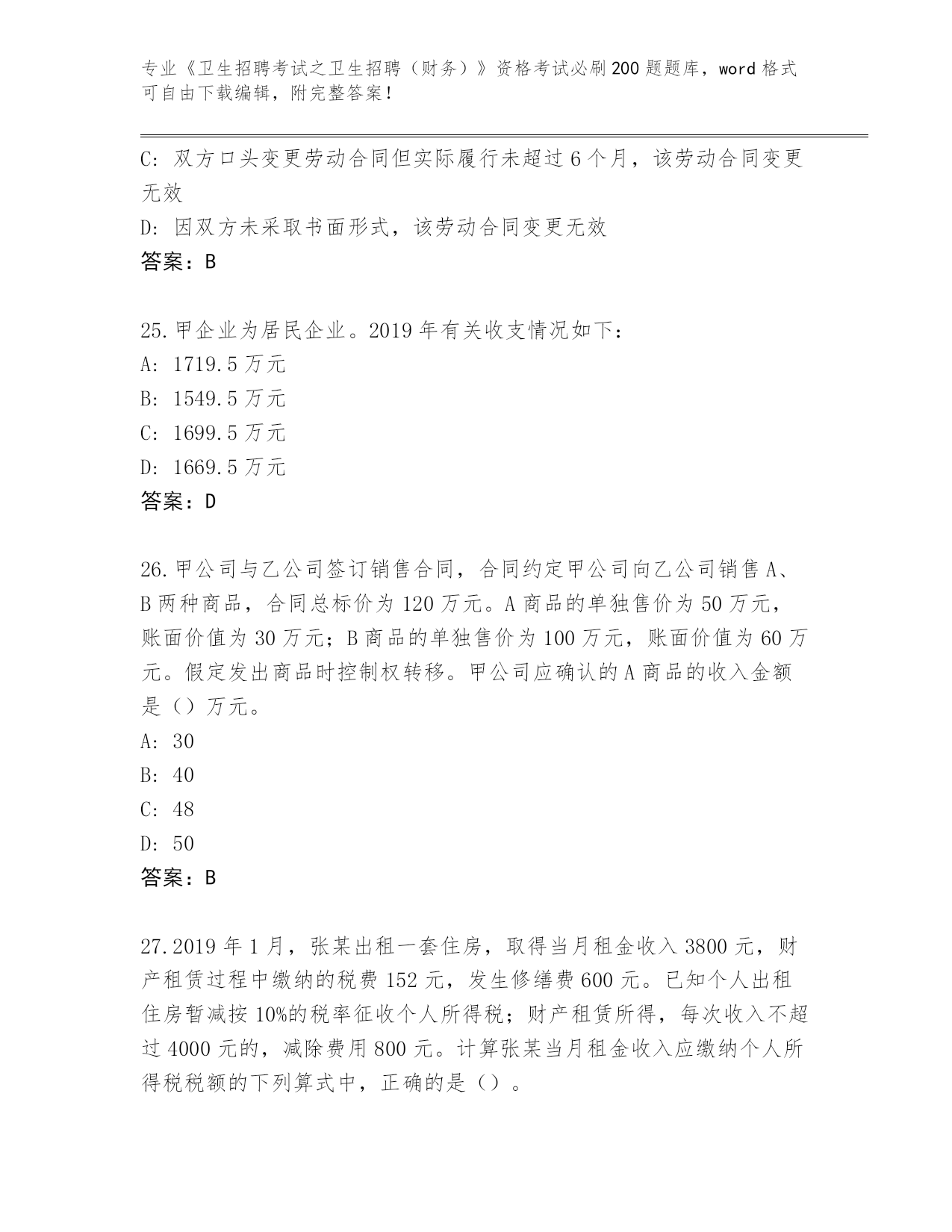 专业《卫生招聘考试之卫生招聘（财务）》资格考试必刷200题题库，word格式可自由下载编辑，附完整答案！

C: 双方口头变更劳动合同但实际履行未超过6个月，该劳动合同变更无效

D: 因双方未采取书面形式，该劳动合同变更无效

答案：B

25.甲企业为居民企业。2019年有关收支情况如下：

A: 1719.5万元

B: 1549.5万元

C: 1699.5万元

D: 1669.5万元

答案：D

26.甲公司与乙公司签订销售合同，合同约定甲公司向乙公司销售A、B两种商品，合同总标价为120万元。A商品的单独售价为50万元，账面价值为30万元；B商品的单独售价为100万元，账面价值为60万元。假定发出商品时控制权转移。甲公司应确认的A商品的收入金额是（）万元。

A: 30

B: 40

C: 48

D: 50

答案：B

27.2019年1月，张某出租一套住房，取得当月租金收入3800元，财产租赁过程中缴纳的税费152元，发生修缮费600元。已知个人出租住房暂减按10%的税率征收个人所得税；财产租赁所得，每次收入不超过4000元的，减除费用800元。计算张某当月租金收入应缴纳个人所得税税额的下列算式中，正确的是（）。